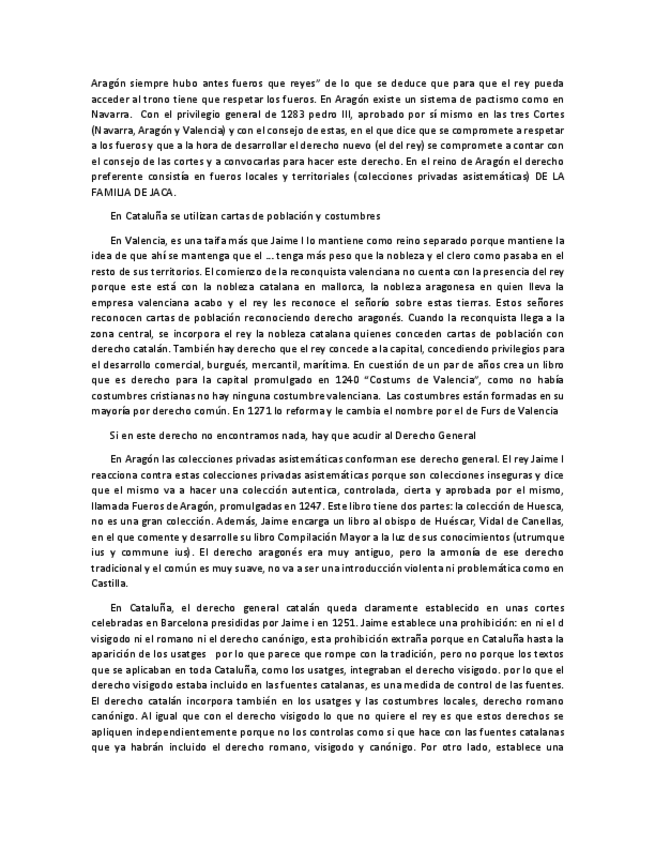 Aragón siempre hubo antes fueros que reyes" de lo que se deduce que para que el rey pueda acceder al trono tiene que respetar los fueros. En Aragón existe un sistema de pactismo como en Navarra. Con el privilegio general de 1283 pedro III, aprobado por sí mismo en las tres Cortes (Navarra, Aragón y Valencia) y con el consejo de estas, en el que dice que se compromete a respetar a los fueros y que a la hora de desarrollar el derecho nuevo (el del rey) se compromete a contar con el consejo de las cortes y a convocarlas para hacer este derecho. En el reino de Aragón el derecho preferente consistía en fueros locales y territoriales (colecciones privadas asistemáticas) DE LA FAMILIA DE JACA.

En Cataluña se utilizan cartas de población y costumbres

En Valencia, es una taifa más que Jaime I lo mantiene como reino separado porque mantiene la idea de que ahí se mantenga que el .... tenga más peso que la nobleza y el clero como pasaba en el resto de sus territorios. El comienzo de la reconquista valenciana no cuenta con la presencia del rey porque este está con la nobleza catalana en mallorca, la nobleza aragonesa en quien lleva la empresa valenciana acabo y el rey les reconoce el señorío sobre estas tierras. Estos señores reconocen cartas de población reconociendo derecho aragonés. Cuando la reconquista llega a la zona central, se incorpora el rey la nobleza catalana quienes conceden cartas de población con derecho catalán. También hay derecho que el rey concede a la capital, concediendo privilegios para el desarrollo comercial, burgués, mercantil, marítima. En cuestión de un par de años crea un libro que es derecho para la capital promulgado en 1240 "Costums de Valencia", como no había costumbres cristianas no hay ninguna costumbre valenciana. Las costumbres están formadas en su mayoría por derecho común. En 1271 lo reforma y le cambia el nombre por el de Furs de Valencia

Si en este derecho no encontramos nada, hay que acudir al Derecho General

En Aragón las colecciones privadas asistemáticas conforman ese derecho general. El rey Jaime I reacciona contra estas colecciones privadas asistemáticas porque son colecciones inseguras y dice que el mismo va a hacer una colección autentica, controlada, cierta y aprobada por el mismo, llamada Fueros de Aragón, promulgadas en 1247. Este libro tiene dos partes: la colección de Huesca, no es una gran colección. Además, Jaime encarga un libro al obispo de Huéscar, Vidal de Canellas, en el que comente y desarrolle su libro Compilación Mayor a la luz de sus conocimientos (utrumque ius y commune ius). El derecho aragonés era muy antiguo, pero la armonía de ese derecho tradicional y el común es muy suave, no va a ser una introducción violenta ni problemática como en Castilla.

En Cataluña, el derecho general catalán queda claramente establecido en unas cortes celebradas en Barcelona presididas por Jaime i en 1251. Jaime establece una prohibición: en ni el d visigodo ni el romano ni el derecho canónigo, esta prohibición extraña porque en Cataluña hasta la aparición de los usatges por lo que parece que rompe con la tradición, pero no porque los textos que se aplicaban en toda Cataluña, como los usatges, integraban el derecho visigodo. por lo que el derecho visigodo estaba incluido en las fuentes catalanas, es una medida de control de las fuentes. El derecho catalán incorpora también en los usatges y las costumbres locales, derecho romano canónigo. Al igual que con el derecho visigodo lo que no quiere el rey es que estos derechos se apliquen independientemente porque no los controlas como si que hace con las fuentes catalanas que ya habrán incluido el derecho romano, visigodo y canónigo. Por otro lado, establece una